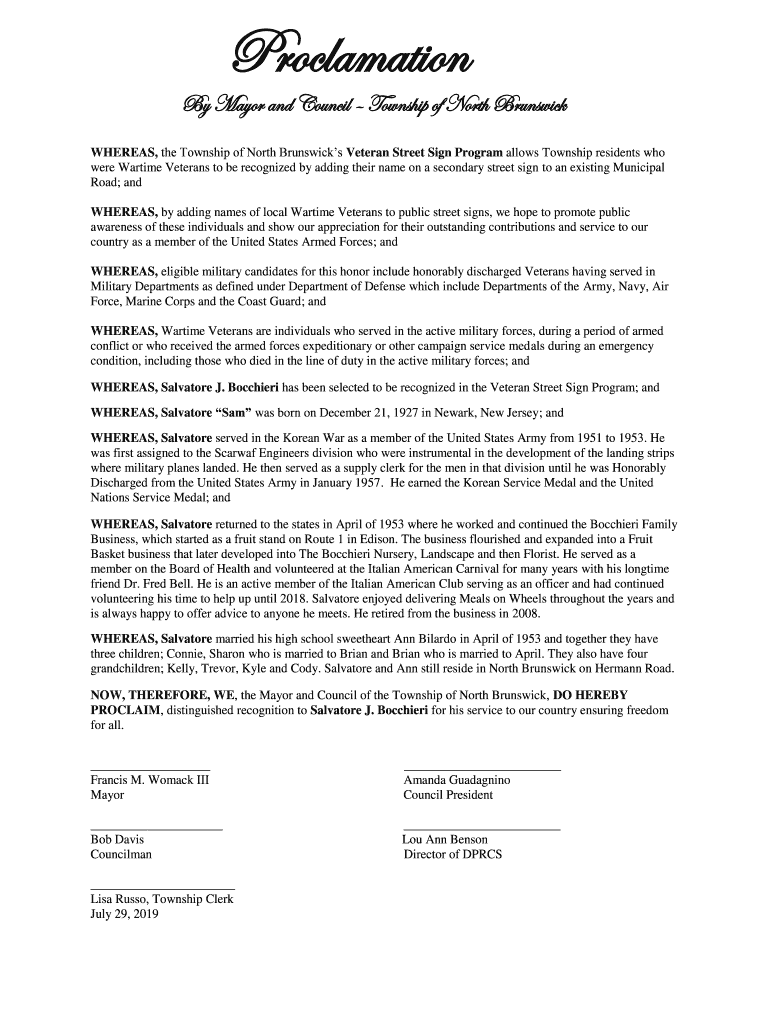 Proclamation

By Mayor and Council – Township of North Brunswick

WHEREAS, the Township of North Brunswick's Veteran Street Sign Program allows Township residents who were Wartime Veterans to be recognized by adding their name on a secondary street sign to an existing Municipal Road; and

WHEREAS, by adding names of local Wartime Veterans to public street signs, we hope to promote public awareness of these individuals and show our appreciation for their outstanding contributions and service to our country as a member of the United States Armed Forces; and

WHEREAS, eligible military candidates for this honor include honorably discharged Veterans having served in Military Departments as defined under Department of Defense which include Departments of the Army, Navy, Air Force, Marine Corps and the Coast Guard; and

WHEREAS, Wartime Veterans are individuals who served in the active military forces, during a period of armed conflict or who received the armed forces expeditionary or other campaign service medals during an emergency condition, including those who died in the line of duty in the active military forces; and

WHEREAS, Salvatore J. Bocchieri has been selected to be recognized in the Veteran Street Sign Program; and

WHEREAS, Salvatore "Sam" was born on December 21, 1927 in Newark, New Jersey; and

WHEREAS, Salvatore served in the Korean War as a member of the United States Army from 1951 to 1953. He was first assigned to the Scarwaf Engineers division who were instrumental in the development of the landing strips where military planes landed. He then served as a supply clerk for the men in that division until he was Honorably Discharged from the United States Army in January 1957. He earned the Korean Service Medal and the United Nations Service Medal; and

WHEREAS, Salvatore returned to the states in April of 1953 where he worked and continued the Bocchieri Family Business, which started as a fruit stand on Route 1 in Edison. The business flourished and expanded into a Fruit Basket business that later developed into The Bocchieri Nursery, Landscape and then Florist. He served as a member on the Board of Health and volunteered at the Italian American Carnival for many years with his longtime friend Dr. Fred Bell. He is an active member of the Italian American Club serving as an officer and had continued volunteering his time to help up until 2018. Salvatore enjoyed delivering Meals on Wheels throughout the years and is always happy to offer advice to anyone he meets. He retired from the business in 2008.

WHEREAS, Salvatore married his high school sweetheart Ann Bilardo in April of 1953 and together they have three children; Connie, Sharon who is married to Brian and Brian who is married to April. They also have four grandchildren; Kelly, Trevor, Kyle and Cody. Salvatore and Ann still reside in North Brunswick on Hermann Road.

NOW, THEREFORE, WE, the Mayor and Council of the Township of North Brunswick, DO HEREBY PROCLAIM, distinguished recognition to Salvatore J. Bocchieri for his service to our country ensuring freedom for all.

Francis M. Womack III
Mayor

Amanda Guadagnino
Council President

Bob Davis
Councilman

Lou Ann Benson
Director of DPRCS

Lisa Russo, Township Clerk
July 29, 2019